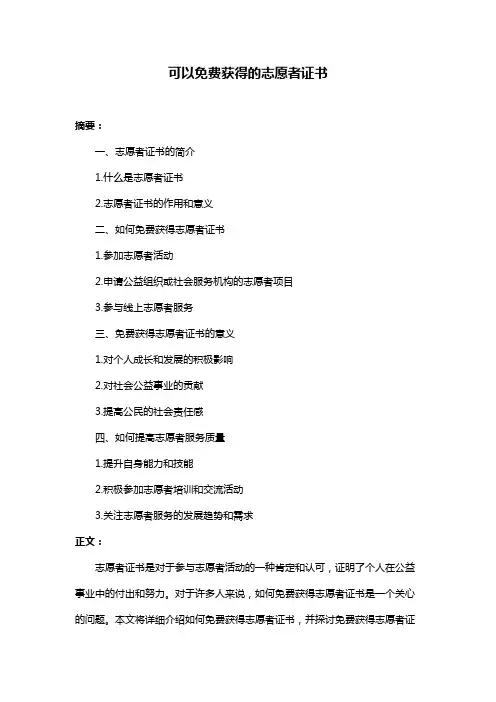 可以免费获得的志愿者证书

摘要：

一、志愿者证书的简介

1.什么是志愿者证书

2.志愿者证书的作用和意义

二、如何免费获得志愿者证书

1.参加志愿者活动

2.申请公益组织或社会服务机构的志愿者项目

3.参与线上志愿者服务

三、免费获得志愿者证书的意义

1.对个人成长和发展的积极影响

2.对社会公益事业的贡献

3.提高公民的社会责任感

四、如何提高志愿者服务质量

1.提升自身能力和技能

2.积极参加志愿者培训和交流活动

3.关注志愿者服务的发展趋势和需求

正文：

志愿者证书是对于参与志愿者活动的一种肯定和认可，证明了个人在公益事业中的付出和努力。对于许多人来说，如何免费获得志愿者证书是一个关心的问题。本文将详细介绍如何免费获得志愿者证书，并探讨免费获得志愿者证